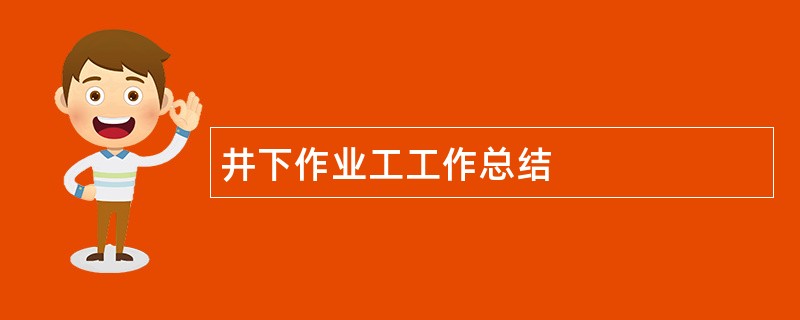 井下作业工工作总结